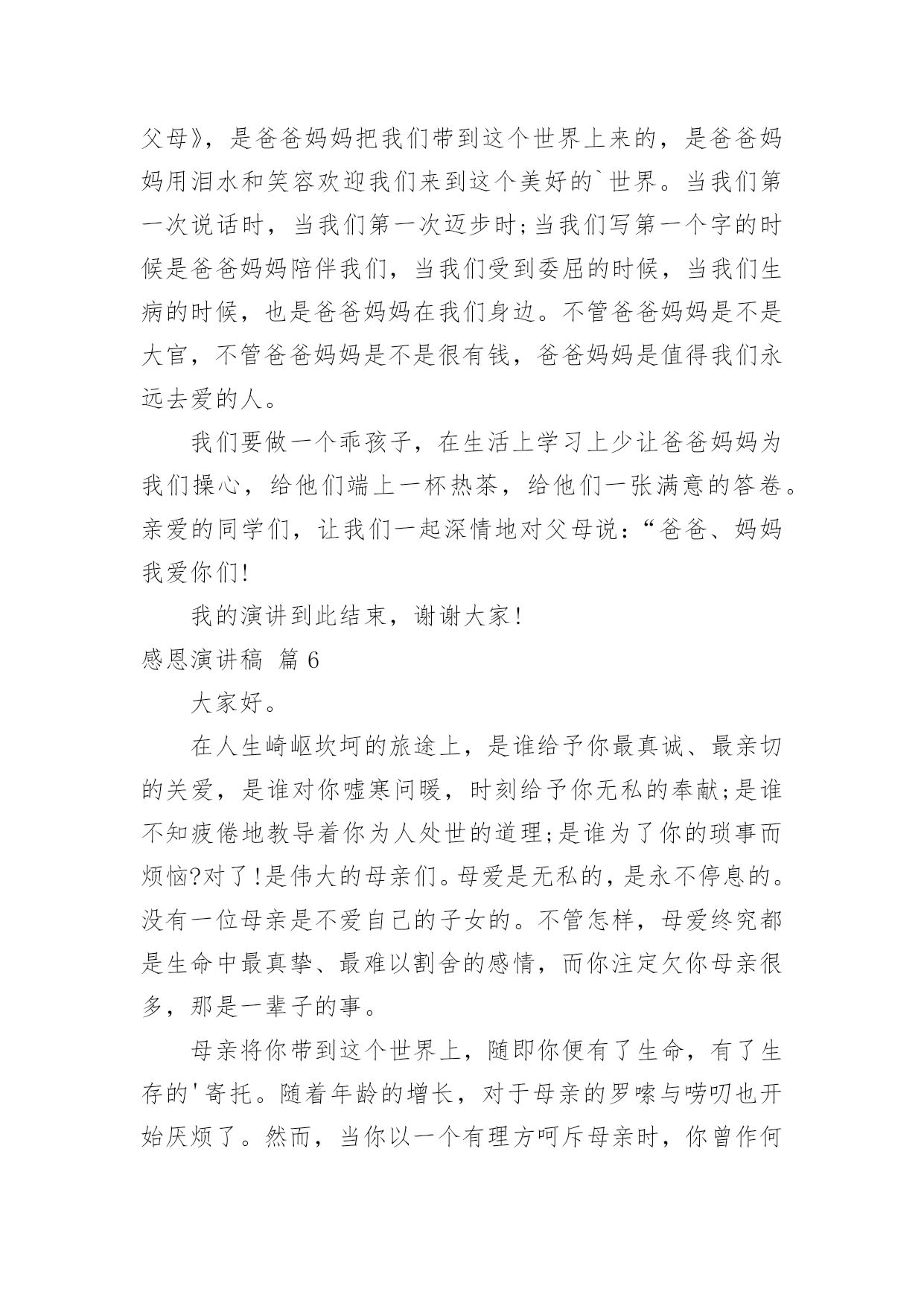 父母》，是爸爸妈妈把我们带到这个世界上来的，是爸爸妈妈用泪水和笑容欢迎我们来到这个美好的`世界。当我们第一次说话时，当我们第一次迈步时;当我们写第一个字的时候是爸爸妈妈陪伴我们，当我们受到委屈的时候，当我们生病的时候，也是爸爸妈妈在我们身边。不管爸爸妈妈是不是大官，不管爸爸妈妈是不是很有钱，爸爸妈妈是值得我们永远去爱的人。

我们要做一个乖孩子，在生活上学习上少让爸爸妈妈为我们操心，给他们端上一杯热茶，给他们一张满意的答卷。亲爱的同学们，让我们一起深情地对父母说：“爸爸、妈妈我爱你们!

我的演讲到此结束，谢谢大家!

感恩演讲稿 篇6

大家好。

在人生崎岖坎坷的旅途上，是谁给予你最真诚、最亲切的关爱，是谁对你嘘寒问暖，时刻给予你无私的奉献;是谁不知疲倦地教导着你为人处世的道理;是谁为了你的琐事而烦恼?对了!是伟大的母亲们。母爱是无私的，是永不停息的。没有一位母亲是不爱自己的子女的。不管怎样，母爱终究都是生命中最真挚、最难以割舍的感情，而你注定欠你母亲很多，那是一辈子的事。

母亲将你带到这个世界上，随即你便有了生命，有了生存的'寄托。随着年龄的增长，对于母亲的罗嗦与唠叨也开始厌烦了。然而，当你以一个有理方呵斥母亲时，你曾作何